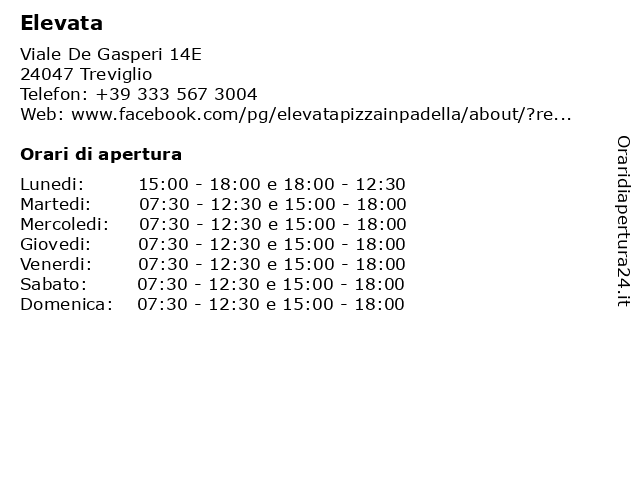 Elevata

Viale De Gasperi 14E
24047 Treviglio
Telefon: +39 333 567 3004
Web: www.facebook.com/pg/elevatapizzainpadella/about/?re...

Orari di apertura

| | |
|---|---|
| Lunedi: | 15:00 - 18:00 e 18:00 - 12:30 |
| Martedi: | 07:30 - 12:30 e 15:00 - 18:00 |
| Mercoledi: | 07:30 - 12:30 e 15:00 - 18:00 |
| Giovedi: | 07:30 - 12:30 e 15:00 - 18:00 |
| Venerdi: | 07:30 - 12:30 e 15:00 - 18:00 |
| Sabato: | 07:30 - 12:30 e 15:00 - 18:00 |
| Domenica: | 07:30 - 12:30 e 15:00 - 18:00 |

Oraridiapertura24.it